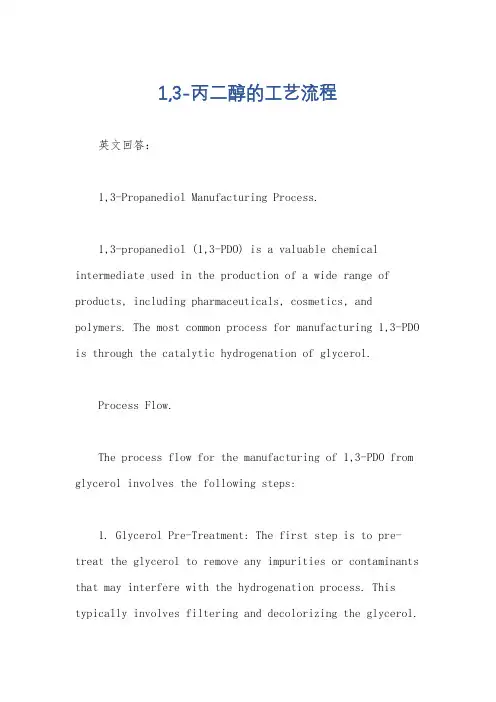 1,3-丙二醇的工艺流程

英文回答：

1,3-Propanediol Manufacturing Process.

1,3-propanediol (1,3-PDO) is a valuable chemical intermediate used in the production of a wide range of products, including pharmaceuticals, cosmetics, and polymers. The most common process for manufacturing 1,3-PDO is through the catalytic hydrogenation of glycerol.

Process Flow.

The process flow for the manufacturing of 1,3-PDO from glycerol involves the following steps:

1. Glycerol Pre-Treatment: The first step is to pre-treat the glycerol to remove any impurities or contaminants that may interfere with the hydrogenation process. This typically involves filtering and decolorizing the glycerol.